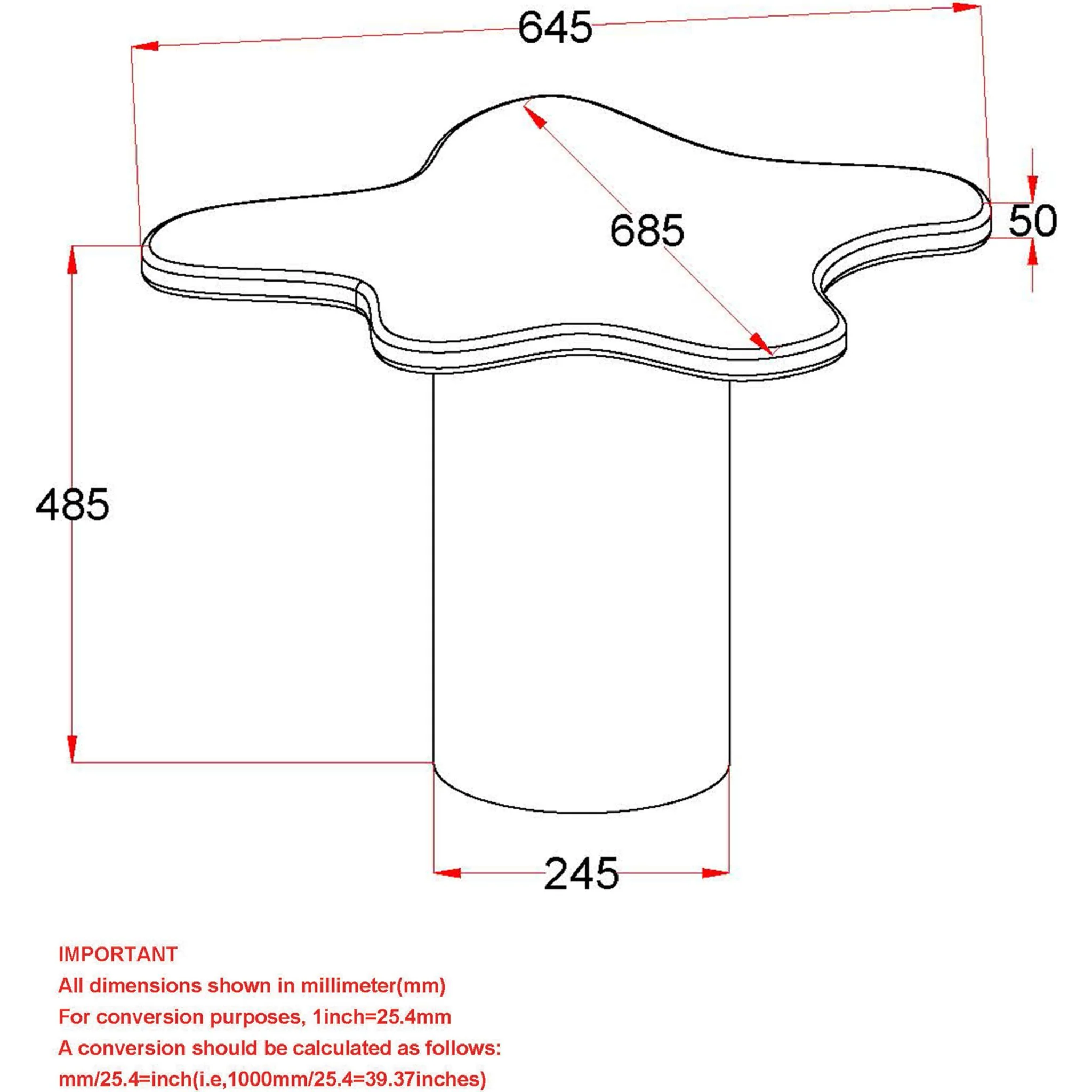 645

685

50

485

245

IMPORTANT
All dimensions shown in millimeter(mm)
For conversion purposes, 1inch=25.4mm
A conversion should be calculated as follows:
mm/25.4=inch(i.e,1000mm/25.4=39.37inches)